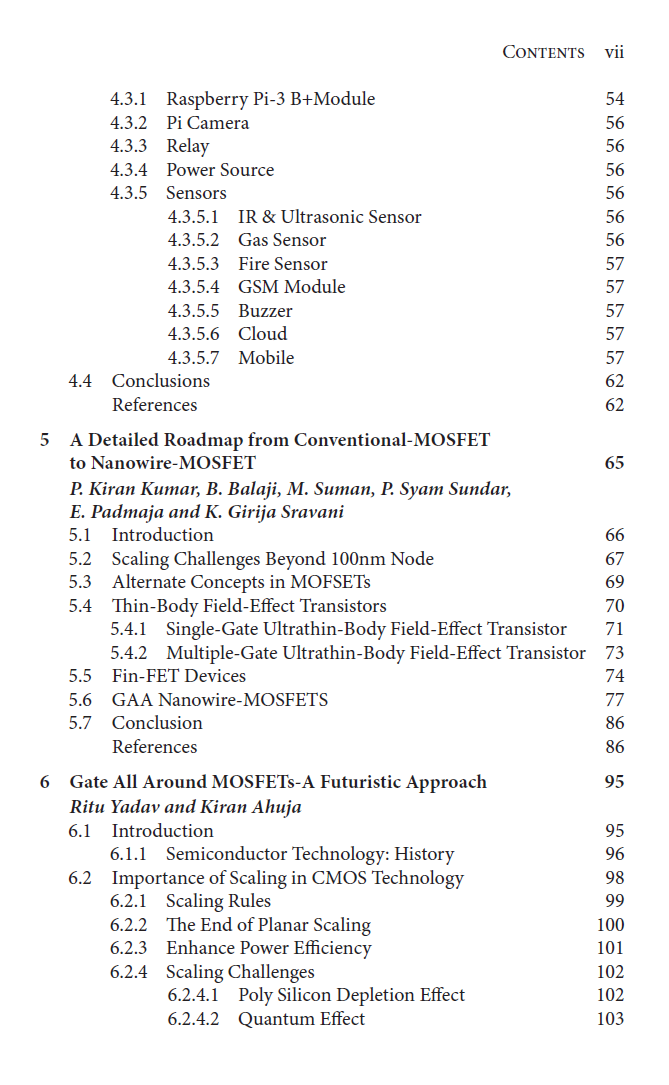 CONTENTS vii

4.3.1 Raspberry Pi-3 B+Module 54
4.3.2 Pi Camera 56
4.3.3 Relay 56
4.3.4 Power Source 56
4.3.5 Sensors 56
4.3.5.1 IR & Ultrasonic Sensor 56
4.3.5.2 Gas Sensor 56
4.3.5.3 Fire Sensor 57
4.3.5.4 GSM Module 57
4.3.5.5 Buzzer 57
4.3.5.6 Cloud 57
4.3.5.7 Mobile 57
4.4 Conclusions 62
References 62

5 A Detailed Roadmap from Conventional-MOSFET to Nanowire-MOSFET 65
P. Kiran Kumar, B. Balaji, M. Suman, P. Syam Sundar, E. Padmaja and K. Girija Sravani
5.1 Introduction 66
5.2 Scaling Challenges Beyond 100nm Node 67
5.3 Alternate Concepts in MOFSETs 69
5.4 Thin-Body Field-Effect Transistors 70
5.4.1 Single-Gate Ultrathin-Body Field-Effect Transistor 71
5.4.2 Multiple-Gate Ultrathin-Body Field-Effect Transistor 73
5.5 Fin-FET Devices 74
5.6 GAA Nanowire-MOSFETS 77
5.7 Conclusion 86
References 86

6 Gate All Around MOSFETs-A Futuristic Approach 95
Ritu Yadav and Kiran Ahuja
6.1 Introduction 95
6.1.1 Semiconductor Technology: History 96
6.2 Importance of Scaling in CMOS Technology 98
6.2.1 Scaling Rules 99
6.2.2 The End of Planar Scaling 100
6.2.3 Enhance Power Efficiency 101
6.2.4 Scaling Challenges 102
6.2.4.1 Poly Silicon Depletion Effect 102
6.2.4.2 Quantum Effect 103